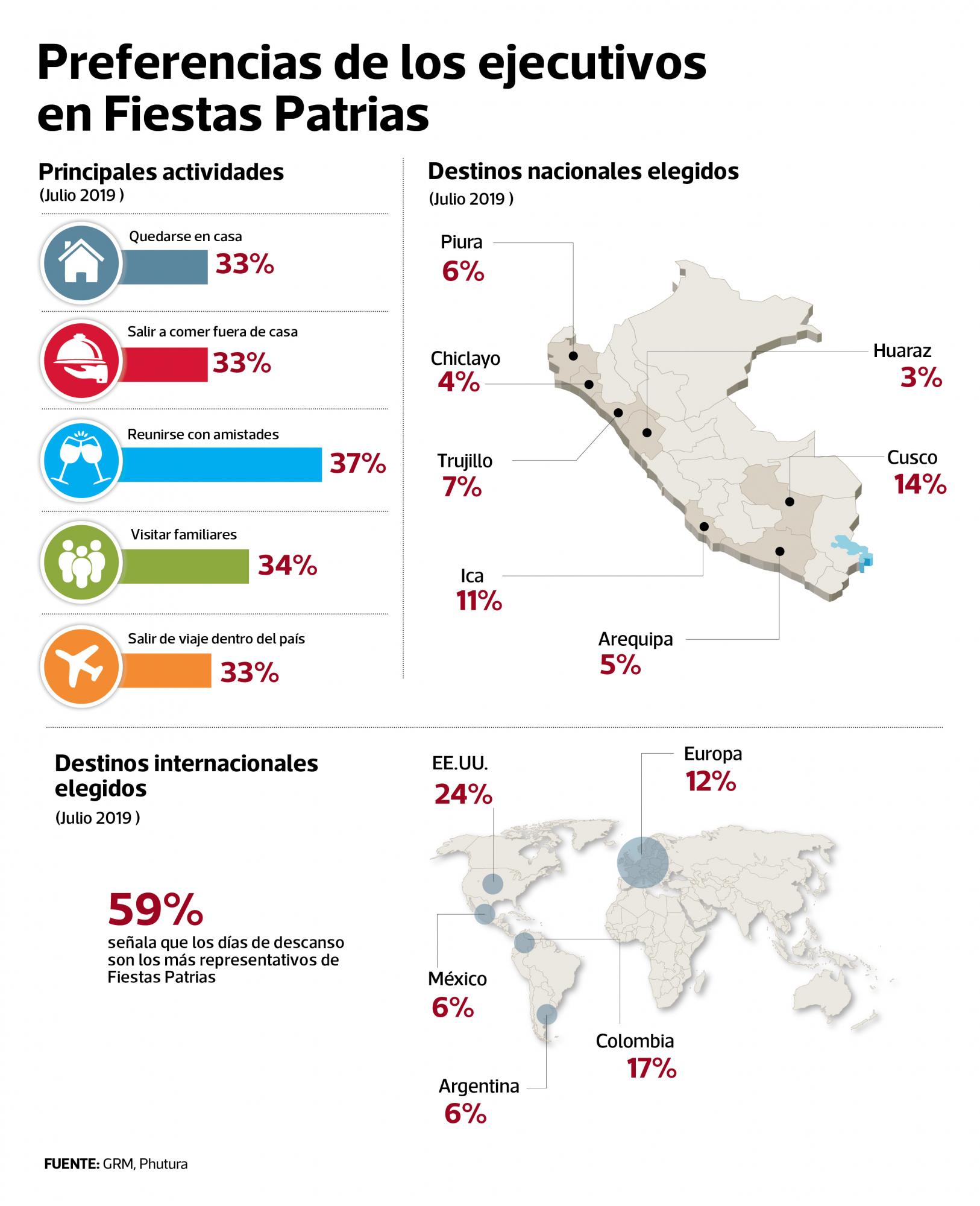 Preferencias de los ejecutivos en Fiestas Patrias

Principales actividades
(Julio 2019 )

Quedarse en casa
33%

Salir a comer fuera de casa
33%

Reunirse con amistades
37%

Visitar familiares
34%

Salir de viaje dentro del país
33%

Destinos nacionales elegidos
(Julio 2019 )

Piura
6%

Chiclayo
4%

Trujillo
7%

Ica
11%

Arequipa
5%

Huaraz
3%

Cusco
14%

Destinos internacionales elegidos
(Julio 2019 )

59%
señala que los días de descanso son los más representativos de Fiestas Patrias

EE.UU.
24%

Europa
12%

México
6%

Colombia
17%

Argentina
6%

FUENTE: GRM, Phutura